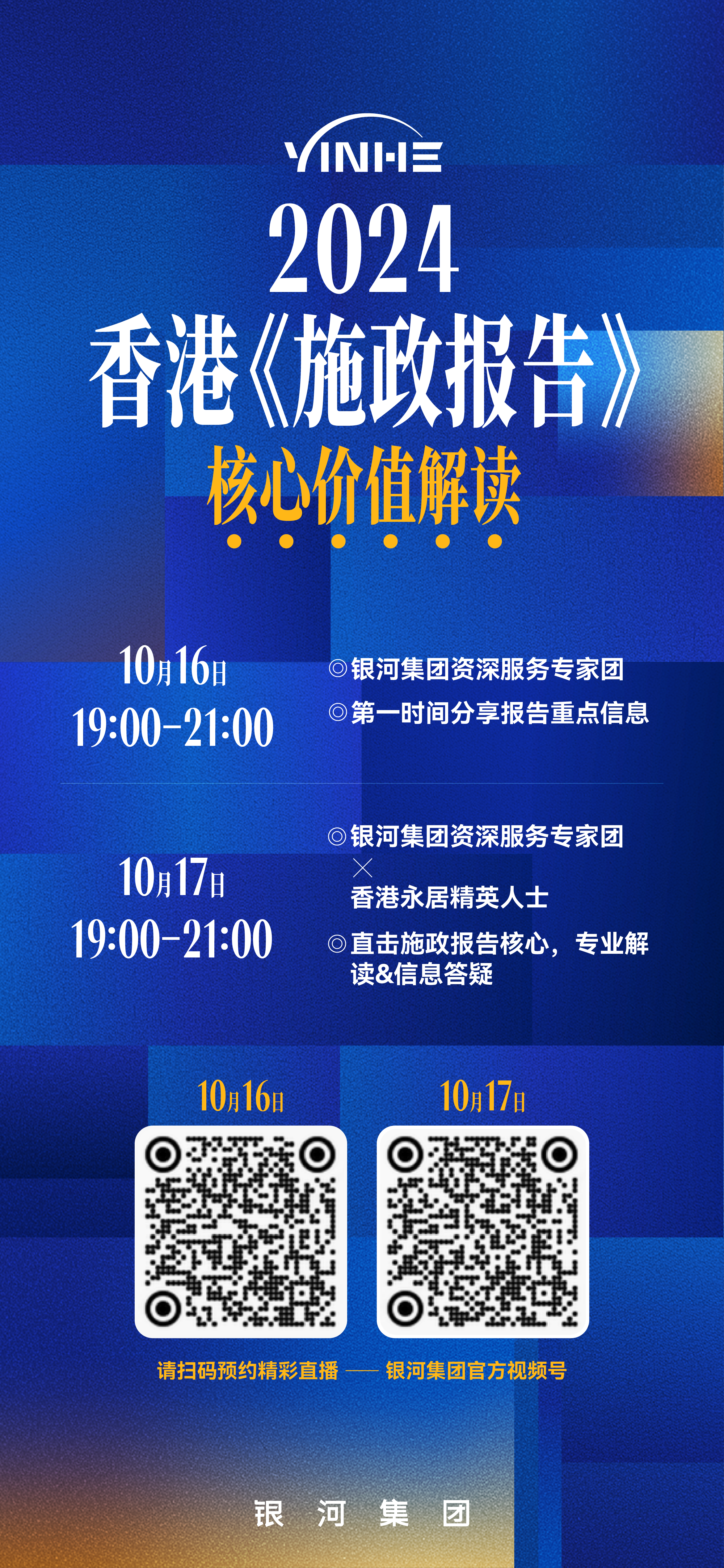 YINHE

2024
香港《施政报告》
核心价值解读

10月16日
19:00-21:00

◎银河集团资深服务专家团
◎第一时间分享报告重点信息

10月17日
19:00-21:00

◎银河集团资深服务专家团
×
香港永居精英人士
◎直击施政报告核心，专业解读&信息答疑

10月16日

10月17日

请扫码预约精彩直播 —— 银河集团官方视频号

银 河 集 团